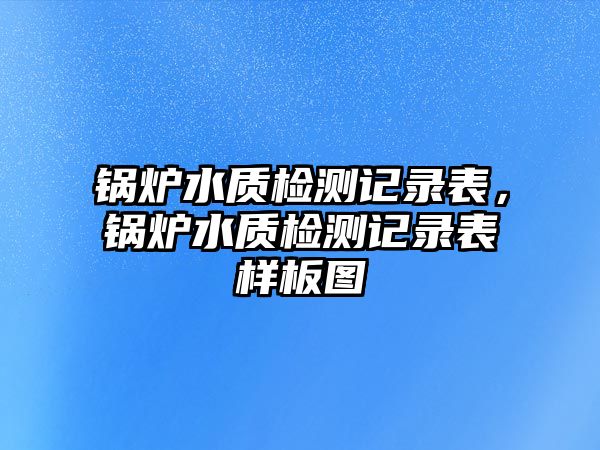 锅炉水质检测记录表，锅炉水质检测记录表样板图